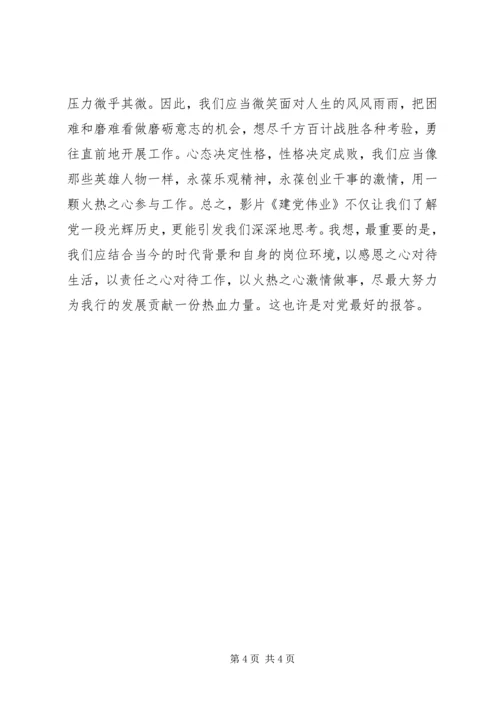 压力微乎其微。因此，我们应当微笑面对人生的风风雨雨，把困难和磨难看做磨砺意志的机会，想尽千方百计战胜各种考验，勇往直前地开展工作。心态决定性格，性格决定成败，我们应当像那些英雄人物一样，永葆乐观精神，永葆创业干事的激情，用一颗火热之心参与工作。总之，影片《建党伟业》不仅让我们了解党一段光辉历史，更能引发我们深深地思考。我想，最重要的是，我们应结合当今的时代背景和自身的岗位环境，以感恩之心对待生活，以责任之心对待工作，以火热之心激情做事，尽最大努力为我行的发展贡献一份热血力量。这也许是对党最好的报答。

第 4 页 共 4 页